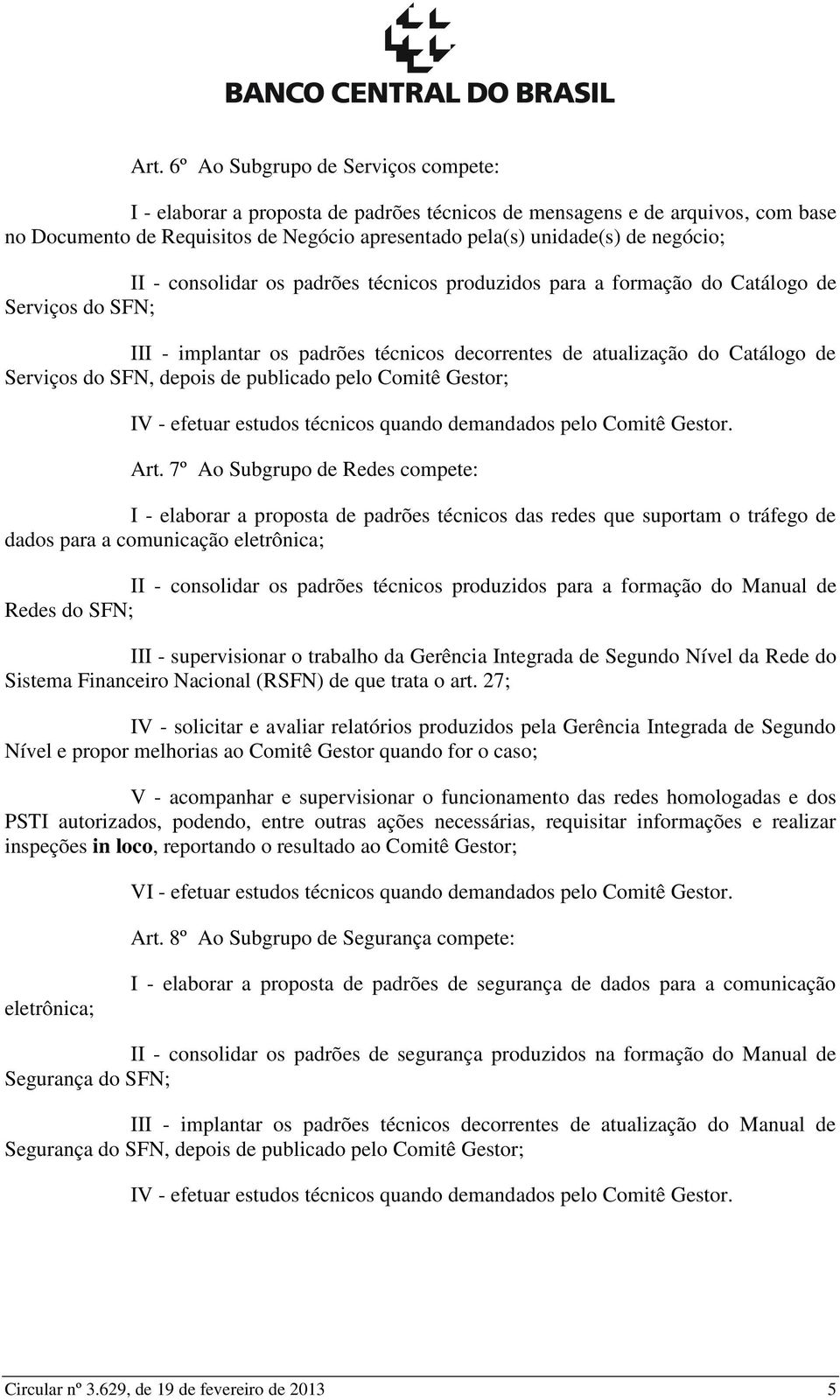 BANCO CENTRAL DO BRASIL

Art. 6º Ao Subgrupo de Serviços compete:

I - elaborar a proposta de padrões técnicos de mensagens e de arquivos, com base no Documento de Requisitos de Negócio apresentado pela(s) unidade(s) de negócio;

II - consolidar os padrões técnicos produzidos para a formação do Catálogo de Serviços do SFN;

III - implantar os padrões técnicos decorrentes de atualização do Catálogo de Serviços do SFN, depois de publicado pelo Comitê Gestor;

IV - efetuar estudos técnicos quando demandados pelo Comitê Gestor.

Art. 7º Ao Subgrupo de Redes compete:

I - elaborar a proposta de padrões técnicos das redes que suportam o tráfego de dados para a comunicação eletrônica;

II - consolidar os padrões técnicos produzidos para a formação do Manual de Redes do SFN;

III - supervisionar o trabalho da Gerência Integrada de Segundo Nível da Rede do Sistema Financeiro Nacional (RSFN) de que trata o art. 27;

IV - solicitar e avaliar relatórios produzidos pela Gerência Integrada de Segundo Nível e propor melhorias ao Comitê Gestor quando for o caso;

V - acompanhar e supervisionar o funcionamento das redes homologadas e dos PSTI autorizados, podendo, entre outras ações necessárias, requisitar informações e realizar inspeções in loco, reportando o resultado ao Comitê Gestor;

VI - efetuar estudos técnicos quando demandados pelo Comitê Gestor.

Art. 8º Ao Subgrupo de Segurança compete:

I - elaborar a proposta de padrões de segurança de dados para a comunicação eletrônica;

II - consolidar os padrões de segurança produzidos na formação do Manual de Segurança do SFN;

III - implantar os padrões técnicos decorrentes de atualização do Manual de Segurança do SFN, depois de publicado pelo Comitê Gestor;

IV - efetuar estudos técnicos quando demandados pelo Comitê Gestor.

Circular nº 3.629, de 19 de fevereiro de 2013 5